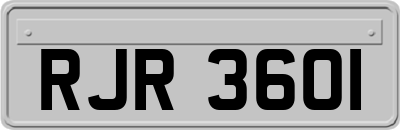 RJR 3601